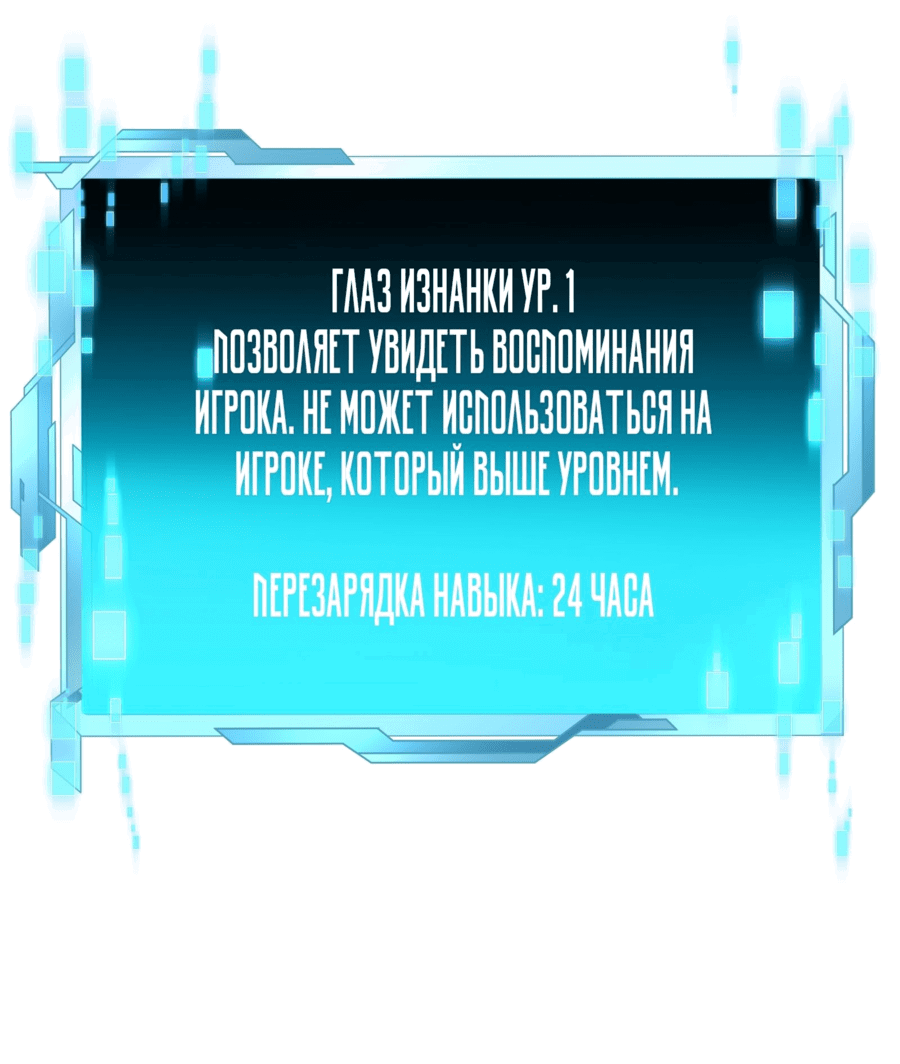 ГЛАЗ ИЗНАНКИ УР. 1
ПОЗВОЛЯЕТ УВИДЕТЬ ВОСПОМИНАНИЯ ИГРОКА. НЕ МОЖЕТ ИСПОЛЬЗОВАТЬСЯ НА ИГРОКЕ, КОТОРЫЙ ВЫШЕ УРОВНЕМ.

ПЕРЕЗАРЯДКА НАВЫКА: 24 ЧАСА